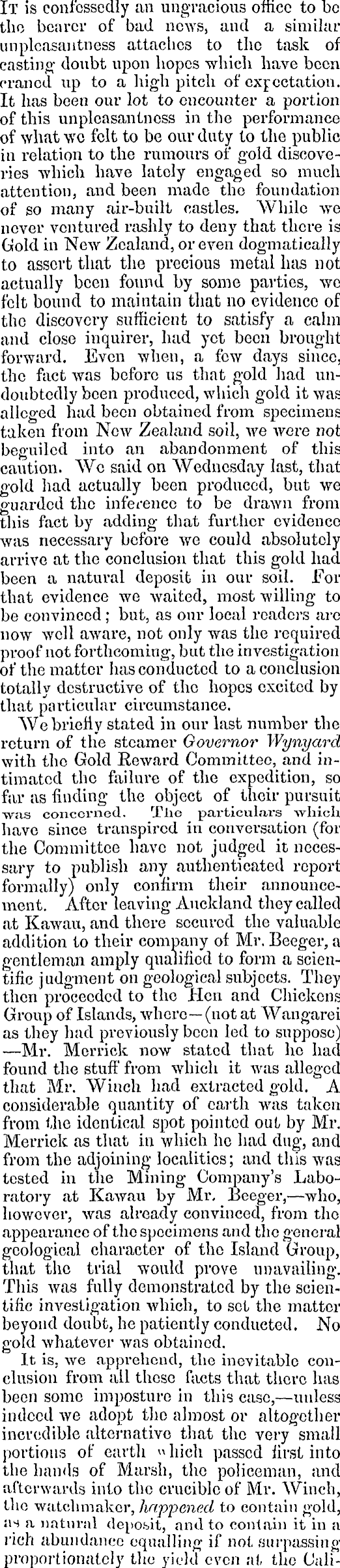 It is confessedly an ungracious office to be the bearer of bad news, and a similar unpleasantness attaches to the task of casting doubt upon hopes which have been craned up to a high pitch of expectation. It has been our lot to encounter a portion of this unpleasantness in the performance of what we felt to be our duty to the public in relation to the rumours of gold discoveries which have lately engaged so much attention, and been made the foundation of so many air-built castles. While we never ventured rashly to deny that there is Gold in New Zealand, or even dogmatically to assert that the precious metal has not actually been found by some parties, we felt bound to maintain that no evidence of the discovery sufficient to satisfy a calm and close inquirer, had yet been brought forward. Even when, a few days since, the fact was before us that gold had undoubtedly been produced, which gold it was alleged had been obtained from specimens taken from New Zealand soil, we were not beguiled into an abandonment of this caution. We said on Wednesday last, that gold had actually been produced, but we guarded the inference to be drawn from this fact by adding that further evidence was necessary before we could absolutely arrive at the conclusion that this gold had been a natural deposit in our soil. For that evidence we waited, most willing to be convinced; but, as our local readers are now well aware, not only was the required proof not forthcoming, but the investigation of the matter has conducted to a conclusion totally destructive of the hopes excited by that particular circumstance.

We briefly stated in our last number the return of the steamer Governor Wynyard with the Gold Reward Committee, and intimated the failure of the expedition, so far as finding the object of their pursuit was concerned. The particulars which have since transpired in conversation (for the Committee have not judged it necessary to publish any authenticated report formally) only confirm their announcement. After leaving Auckland they called at Kawau, and there secured the valuable addition to their company of Mr. Beeger, a gentleman amply qualified to form a scientific judgment on geological subjects. They then proceeded to the Hen and Chickens Group of Islands, where—(not at Wangarei as they had previously been led to suppose) —Mr. Merrick now stated that he had found the stuff from which it was alleged that Mr. Winch had extracted gold. A considerable quantity of earth was taken from the identical spot pointed out by Mr. Merrick as that in which he had dug, and from the adjoining localities; and this was tested in the Mining Company's Laboratory at Kawau by Mr. Beeger,—who, however, was already convinced, from the appearance of the specimens and the general geological character of the Island Group, that the trial would prove unavailing. This was fully demonstrated by the scientific investigation which, to set the matter beyond doubt, he patiently conducted. No gold whatever was obtained.

It is, we apprehend, the inevitable conclusion from all these facts that there has been some imposture in this case,—unless indeed we adopt the almost or altogether incredible alternative that the very small portions of earth which passed first into the hands of Marsh, the policeman, and afterwards into the crucible of Mr. Winch, the watchmaker, happened to contain gold, as a natural deposit, and to contain it in a rich abundance equalling if not surpassing proportionately the yield even at the Cali-